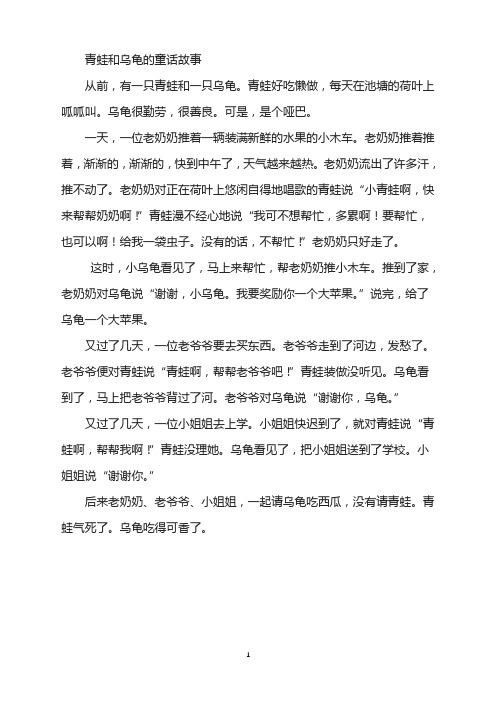 青蛙和乌龟的童话故事

从前，有一只青蛙和一只乌龟。青蛙好吃懒做，每天在池塘的荷叶上呱呱叫。乌龟很勤劳，很善良。可是，是个哑巴。

一天，一位老奶奶推着一辆装满新鲜的水果的小木车。老奶奶推着推着，渐渐的，渐渐的，快到中午了，天气越来越热。老奶奶流出了许多汗，推不动了。老奶奶对正在荷叶上悠闲自得地唱歌的青蛙说“小青蛙啊，快来帮帮奶奶啊！”青蛙漫不经心地说“我可不想帮忙，多累啊！要帮忙，也可以啊！给我一袋虫子。没有的话，不帮忙！”老奶奶只好走了。

这时，小乌龟看见了，马上来帮忙，帮老奶奶推小木车。推到了家，老奶奶对乌龟说“谢谢，小乌龟。我要奖励你一个大苹果。”说完，给了乌龟一个大苹果。

又过了几天，一位老爷爷要去买东西。老爷爷走到了河边，发愁了。老爷爷便对青蛙说“青蛙啊，帮帮老爷爷吧！”青蛙装做没听见。乌龟看到了，马上把老爷爷背过了河。老爷爷对乌龟说“谢谢你，乌龟。”

又过了几天，一位小姐姐去上学。小姐姐快迟到了，就对青蛙说“青蛙啊，帮帮我啊！”青蛙没理她。乌龟看见了，把小姐姐送到了学校。小姐姐说“谢谢你。”

后来老奶奶、老爷爷、小姐姐，一起请乌龟吃西瓜，没有请青蛙。青蛙气死了。乌龟吃得可香了。

1